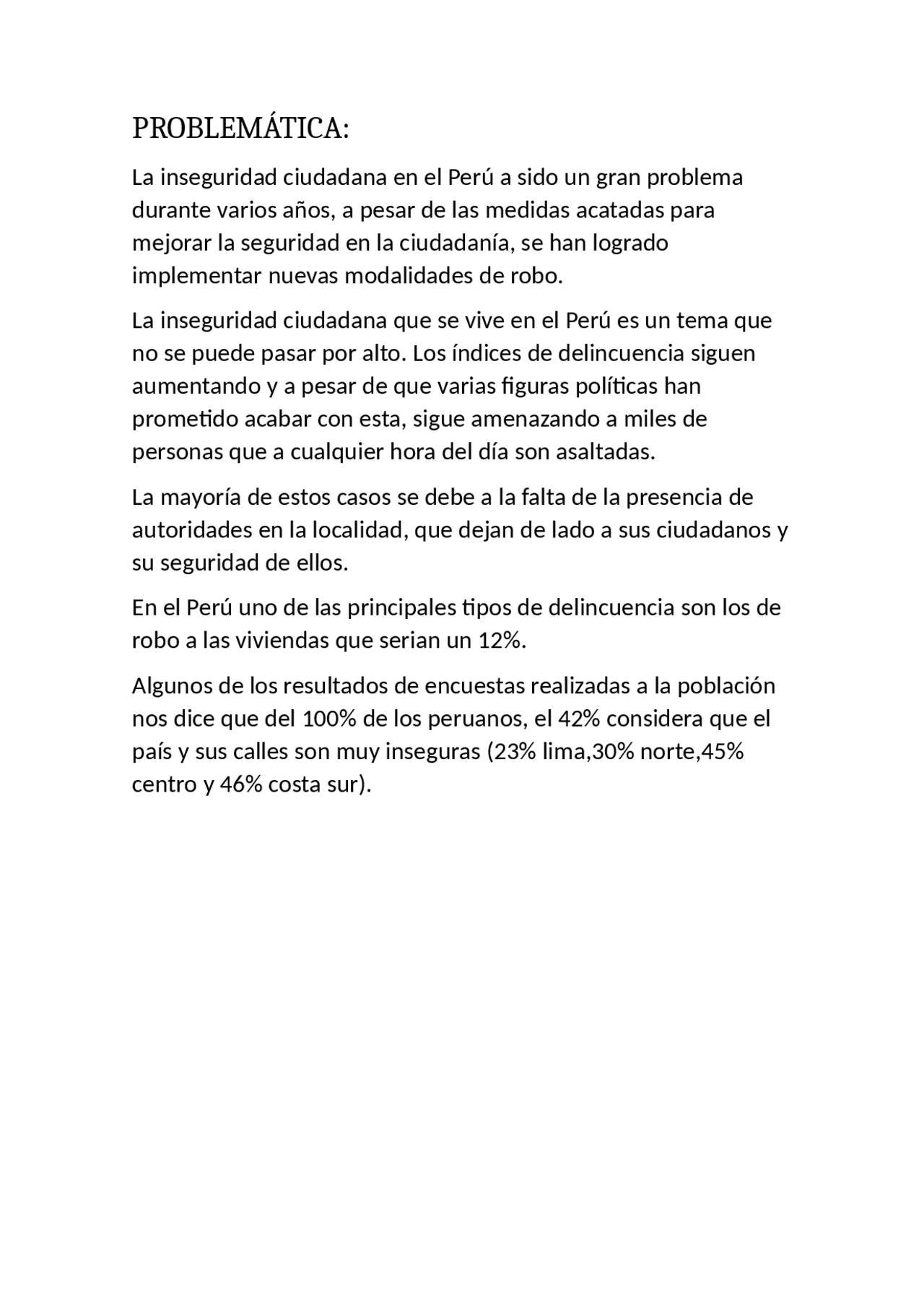 PROBLEMÁTICA:

La inseguridad ciudadana en el Perú a sido un gran problema durante varios años, a pesar de las medidas acatadas para mejorar la seguridad en la ciudadanía, se han logrado implementar nuevas modalidades de robo.

La inseguridad ciudadana que se vive en el Perú es un tema que no se puede pasar por alto. Los índices de delincuencia siguen aumentando y a pesar de que varias figuras políticas han prometido acabar con esta, sigue amenazando a miles de personas que a cualquier hora del día son asaltadas.

La mayoría de estos casos se debe a la falta de la presencia de autoridades en la localidad, que dejan de lado a sus ciudadanos y su seguridad de ellos.

En el Perú uno de las principales tipos de delincuencia son los de robo a las viviendas que serian un 12%.

Algunos de los resultados de encuestas realizadas a la población nos dice que del 100% de los peruanos, el 42% considera que el país y sus calles son muy inseguras (23% lima,30% norte,45% centro y 46% costa sur).